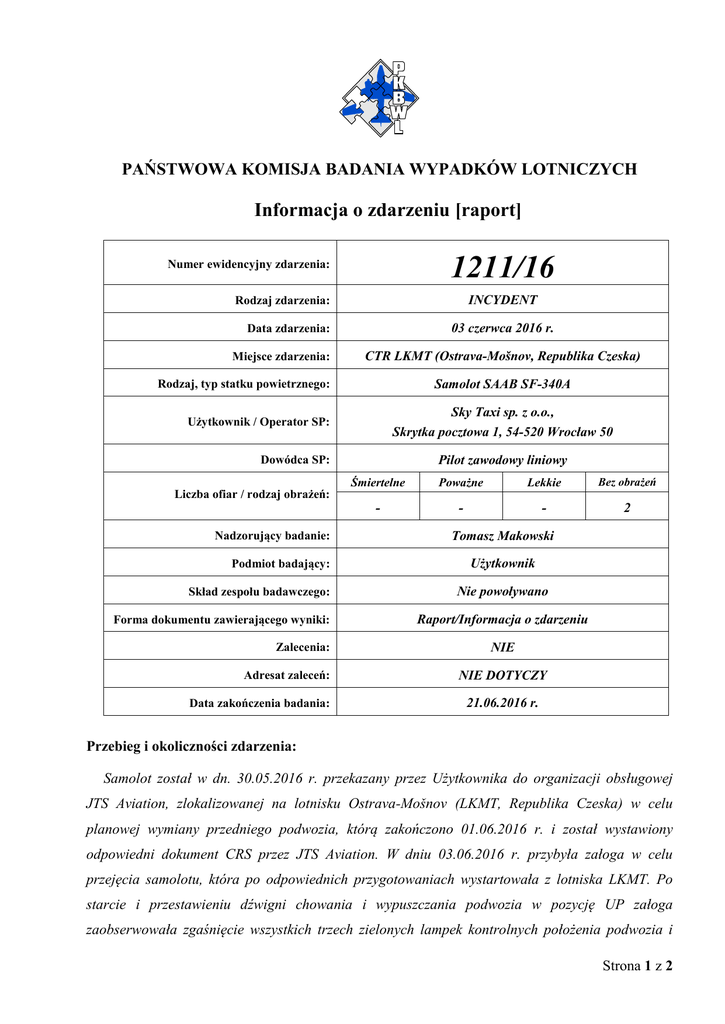 PKBWL

PAŃSTWOWA KOMISJA BADANIA WYPADKÓW LOTNICZYCH

Informacja o zdarzeniu [raport]

| Numer ewidencyjny zdarzenia: | 1211/16 | | | |
|---|---|---|---|---|
| Rodzaj zdarzenia: | INCYDENT | | | |
| Data zdarzenia: | 03 czerwca 2016 r. | | | |
| Miejsce zdarzenia: | CTR LKMT (Ostrava-Mošnov, Republika Czeska) | | | |
| Rodzaj, typ statku powietrznego: | Samolot SAAB SF-340A | | | |
| Użytkownik / Operator SP: | Sky Taxi sp. z o.o., Skrytka pocztowa 1, 54-520 Wrocław 50 | | | |
| Dowódca SP: | Pilot zawodowy liniowy | | | |
| Liczba ofiar / rodzaj obrażeń: | Śmiertelne | Poważne | Lekkie | Bez obrażeń |
| | - | - | - | 2 |
| Nadzorujący badanie: | Tomasz Makowski | | | |
| Podmiot badający: | Użytkownik | | | |
| Skład zespołu badawczego: | Nie powoływano | | | |
| Forma dokumentu zawierającego wyniki: | Raport/Informacja o zdarzeniu | | | |
| Zalecenia: | NIE | | | |
| Adresat zaleceń: | NIE DOTYCZY | | | |
| Data zakończenia badania: | 21.06.2016 r. | | | |

Przebieg i okoliczności zdarzenia:

Samolot został w dn. 30.05.2016 r. przekazany przez Użytkownika do organizacji obsługowej JTS Aviation, zlokalizowanej na lotnisku Ostrava-Mošnov (LKMT, Republika Czeska) w celu planowej wymiany przedniego podwozia, którą zakończono 01.06.2016 r. i został wystawiony odpowiedni dokument CRS przez JTS Aviation. W dniu 03.06.2016 r. przybyła załoga w celu przejęcia samolotu, która po odpowiednich przygotowaniach wystartowała z lotniska LKMT. Po starcie i przestawieniu dźwigni chowania i wypuszczania podwozia w pozycję UP załoga zaobserwowała zgaśnięcie wszystkich trzech zielonych lampek kontrolnych położenia podwozia i

Strona 1 z 2